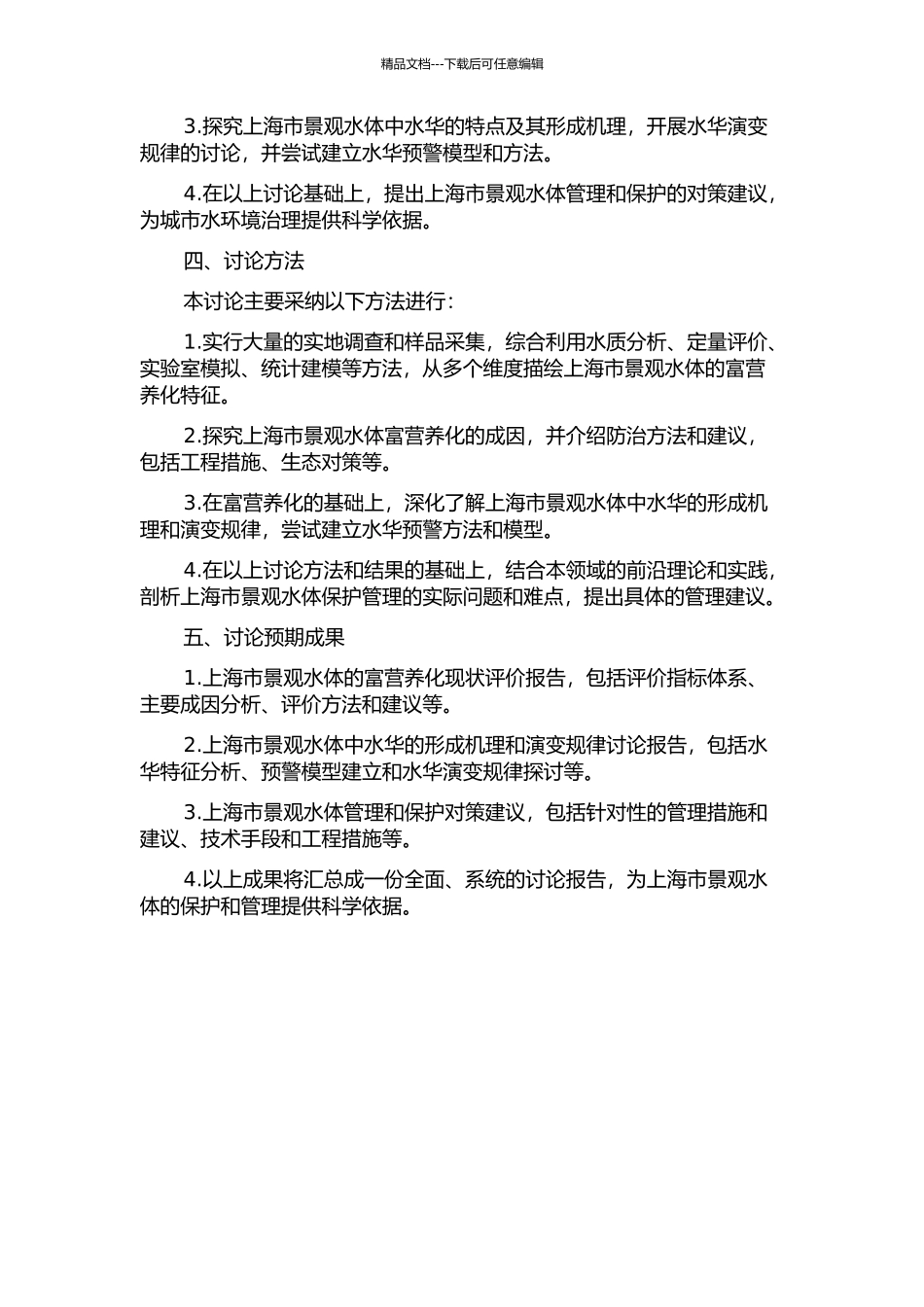 精品文档---下载后可任意编辑

3.探究上海市景观水体中水华的特点及其形成机理，开展水华演变规律的讨论，并尝试建立水华预警模型和方法。

4.在以上讨论基础上，提出上海市景观水体管理和保护的对策建议，为城市水环境治理提供科学依据。

四、讨论方法

本讨论主要采纳以下方法进行：

1.实行大量的实地调查和样品采集，综合利用水质分析、定量评价、实验室模拟、统计建模等方法，从多个维度描绘上海市景观水体的富营养化特征。

2.探究上海市景观水体富营养化的成因，并介绍防治方法和建议，包括工程措施、生态对策等。

3.在富营养化的基础上，深化了解上海市景观水体中水华的形成机理和演变规律，尝试建立水华预警方法和模型。

4.在以上讨论方法和结果的基础上，结合本领域的前沿理论和实践，剖析上海市景观水体保护管理的实际问题和难点，提出具体的管理建议。

五、讨论预期成果

1.上海市景观水体的富营养化现状评价报告，包括评价指标体系、主要成因分析、评价方法和建议等。

2.上海市景观水体中水华的形成机理和演变规律讨论报告，包括水华特征分析、预警模型建立和水华演变规律探讨等。

3.上海市景观水体管理和保护对策建议，包括针对性的管理措施和建议、技术手段和工程措施等。

4.以上成果将汇总成一份全面、系统的讨论报告，为上海市景观水体的保护和管理提供科学依据。